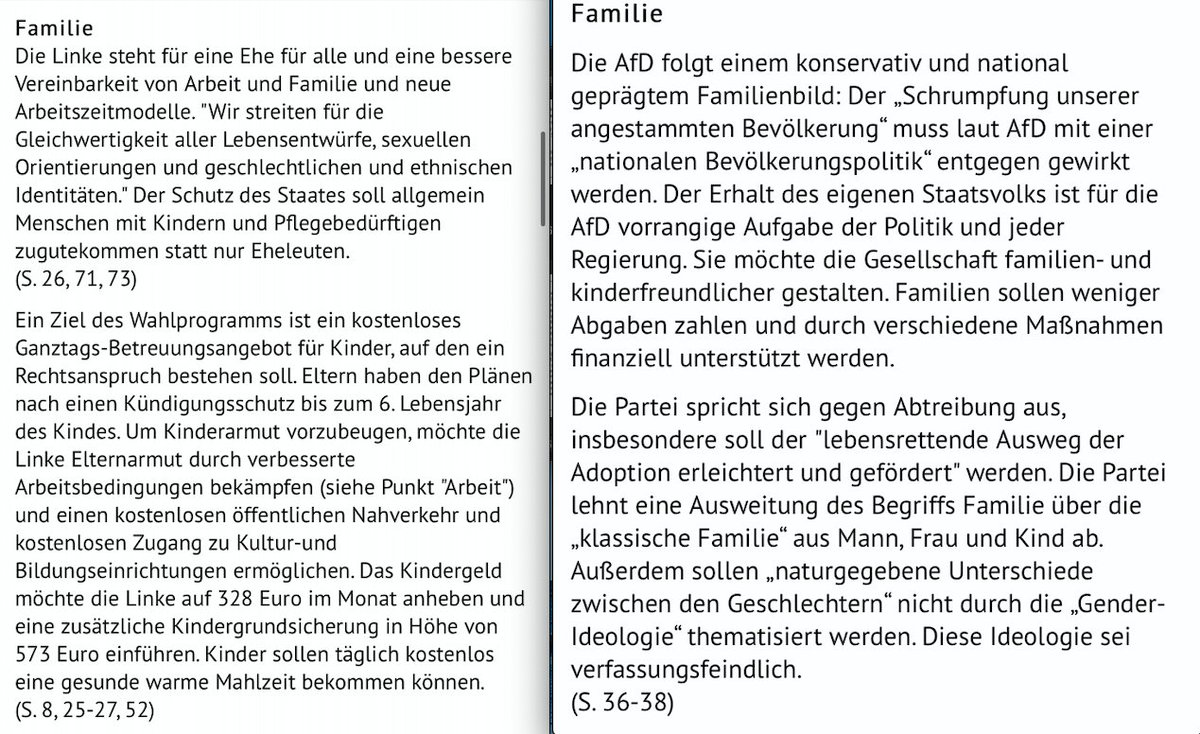 Familie
Die Linke steht für eine Ehe für alle und eine bessere Vereinbarkeit von Arbeit und Familie und neue Arbeitszeitmodelle. "Wir streiten für die Gleichwertigkeit aller Lebensentwürfe, sexuellen Orientierungen und geschlechtlichen und ethnischen Identitäten." Der Schutz des Staates soll allgemein Menschen mit Kindern und Pflegebedürftigen zugutekommen statt nur Eheleuten.
(S. 26, 71, 73)

Ein Ziel des Wahlprogramms ist ein kostenloses Ganztags-Betreuungsangebot für Kinder, auf den ein Rechtsanspruch bestehen soll. Eltern haben den Plänen nach einen Kündigungsschutz bis zum 6. Lebensjahr des Kindes. Um Kinderarmut vorzubeugen, möchte die Linke Elternarmut durch verbesserte Arbeitsbedingungen bekämpfen (siehe Punkt "Arbeit") und einen kostenlosen öffentlichen Nahverkehr und kostenlosen Zugang zu Kultur-und Bildungseinrichtungen ermöglichen. Das Kindergeld möchte die Linke auf 328 Euro im Monat anheben und eine zusätzliche Kindergrundsicherung in Höhe von 573 Euro einführen. Kinder sollen täglich kostenlos eine gesunde warme Mahlzeit bekommen können.
(S. 8, 25-27, 52)

Familie

Die AfD folgt einem konservativ und national geprägtem Familienbild: Der „Schrumpfung unserer angestammten Bevölkerung“ muss laut AfD mit einer „nationalen Bevölkerungspolitik“ entgegen gewirkt werden. Der Erhalt des eigenen Staatsvolks ist für die AfD vorrangige Aufgabe der Politik und jeder Regierung. Sie möchte die Gesellschaft familien- und kinderfreundlicher gestalten. Familien sollen weniger Abgaben zahlen und durch verschiedene Maßnahmen finanziell unterstützt werden.

Die Partei spricht sich gegen Abtreibung aus, insbesondere soll der "lebensrettende Ausweg der Adoption erleichtert und gefördert" werden. Die Partei lehnt eine Ausweitung des Begriffs Familie über die „klassische Familie“ aus Mann, Frau und Kind ab. Außerdem sollen „naturgegebene Unterschiede zwischen den Geschlechtern“ nicht durch die „Gender-Ideologie“ thematisiert werden. Diese Ideologie sei verfassungsfeindlich.
(S. 36-38)